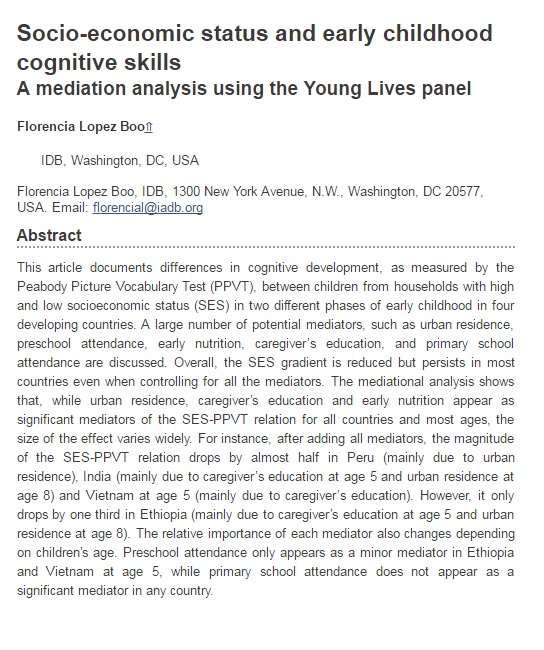 Socio-economic status and early childhood cognitive skills
A mediation analysis using the Young Lives panel

Florencia Lopez Boo⇑

IDB, Washington, DC, USA

Florencia Lopez Boo, IDB, 1300 New York Avenue, N.W., Washington, DC 20577, USA. Email: florencial@iadb.org

Abstract

This article documents differences in cognitive development, as measured by the Peabody Picture Vocabulary Test (PPVT), between children from households with high and low socioeconomic status (SES) in two different phases of early childhood in four developing countries. A large number of potential mediators, such as urban residence, preschool attendance, early nutrition, caregiver's education, and primary school attendance are discussed. Overall, the SES gradient is reduced but persists in most countries even when controlling for all the mediators. The mediational analysis shows that, while urban residence, caregiver's education and early nutrition appear as significant mediators of the SES-PPVT relation for all countries and most ages, the size of the effect varies widely. For instance, after adding all mediators, the magnitude of the SES-PPVT relation drops by almost half in Peru (mainly due to urban residence), India (mainly due to caregiver's education at age 5 and urban residence at age 8) and Vietnam at age 5 (mainly due to caregiver's education). However, it only drops by one third in Ethiopia (mainly due to caregiver's education at age 5 and urban residence at age 8). The relative importance of each mediator also changes depending on children's age. Preschool attendance only appears as a minor mediator in Ethiopia and Vietnam at age 5, while primary school attendance does not appear as a significant mediator in any country.